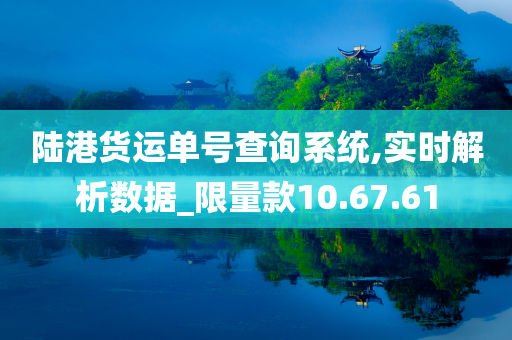 陆港货运单号查询系统,实时解析数据_限量款10.67.61